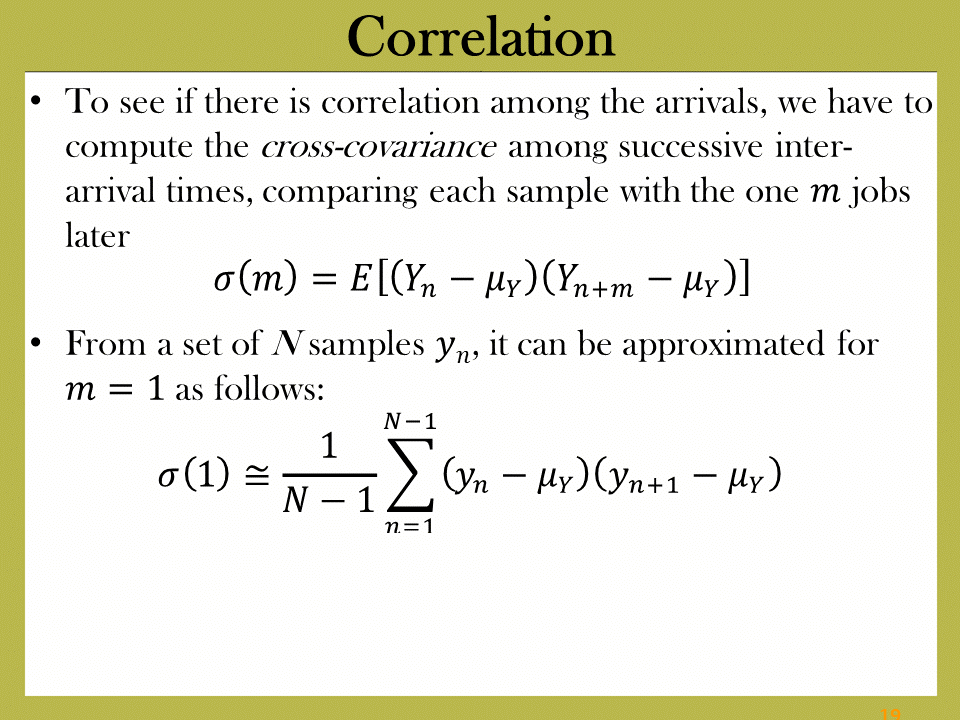 Correlation

• To see if there is correlation among the arrivals, we have to compute the cross-covariance among successive inter-arrival times, comparing each sample with the one $m$ jobs later

$\sigma(m) = E[(Y_n - \mu_Y)(Y_{n+m} - \mu_Y)]$

• From a set of $N$ samples $y_n$, it can be approximated for $m = 1$ as follows:

$\sigma(1) \cong \frac{1}{N-1} \sum_{n=1}^{N-1} (y_n - \mu_Y)(y_{n+1} - \mu_Y)$

19